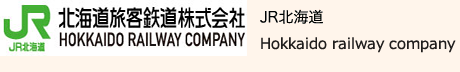 JR
JR北海道
北海道旅客鉄道株式会社
HOKKAIDO RAILWAY COMPANY

JR北海道
Hokkaido railway company